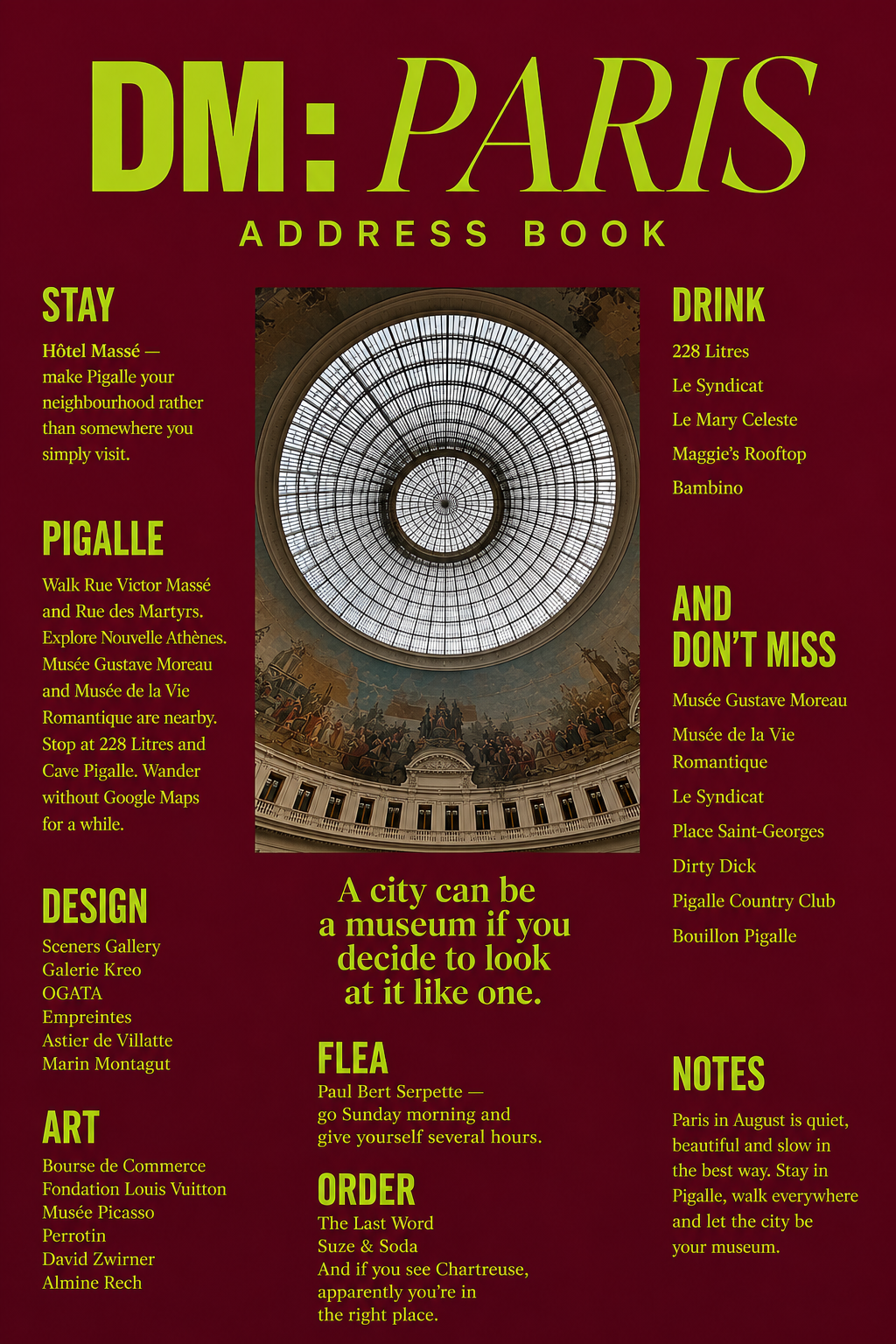 DM: PARIS

ADDRESS BOOK

STAY

Hôtel Massé — make Pigalle your neighbourhood rather than somewhere you simply visit.

PIGALLE

Walk Rue Victor Massé and Rue des Martyrs. Explore Nouvelle Athènes. Musée Gustave Moreau and Musée de la Vie Romantique are nearby. Stop at 228 Litres and Cave Pigalle. Wander without Google Maps for a while.

DESIGN

Sceners Gallery
Galerie Kreo
OGATA
Empreintes
Astier de Villatte
Marin Montagut

ART

Bourse de Commerce
Fondation Louis Vuitton
Musée Picasso
Perrotin
David Zwirner
Almine Rech

A city can be a museum if you decide to look at it like one.

FLEA

Paul Bert Serpette — go Sunday morning and give yourself several hours.

ORDER

The Last Word
Suze & Soda
And if you see Chartreuse, apparently you're in the right place.

DRINK

228 Litres
Le Syndicat
Le Mary Celeste
Maggie's Rooftop
Bambino

AND DON'T MISS

Musée Gustave Moreau
Musée de la Vie Romantique
Le Syndicat
Place Saint-Georges
Dirty Dick
Pigalle Country Club
Bouillon Pigalle

NOTES

Paris in August is quiet, beautiful and slow in the best way. Stay in Pigalle, walk everywhere and let the city be your museum.